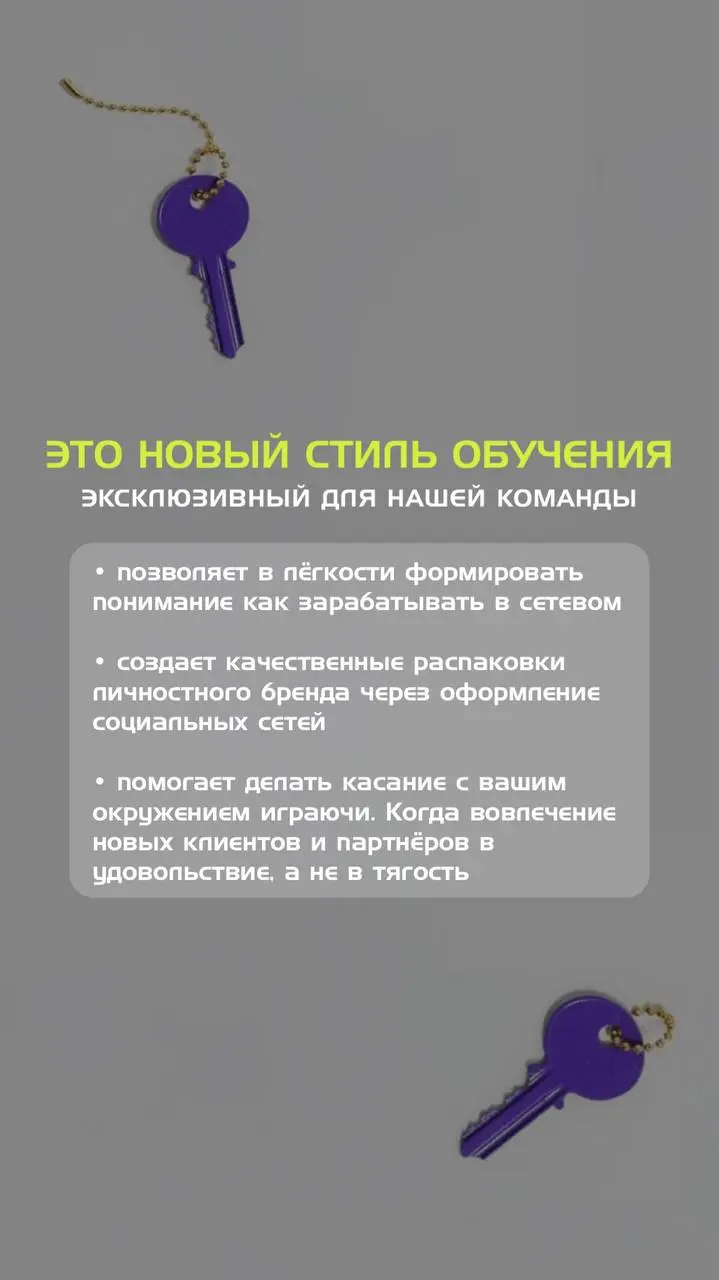 ЭТО НОВЫЙ СТИЛЬ ОБУЧЕНИЯ
ЭКСКЛЮЗИВНЫЙ ДЛЯ НАШЕЙ КОМАНДЫ

• позволяет в лёгкости формировать понимание как зарабатывать в сетевом

• создает качественные распаковки личностного бренда через оформление социальных сетей

• помогает делать касание с вашим окружением играючи. Когда вовлечение новых клиентов и партнёров в удовольствие, а не в тягость